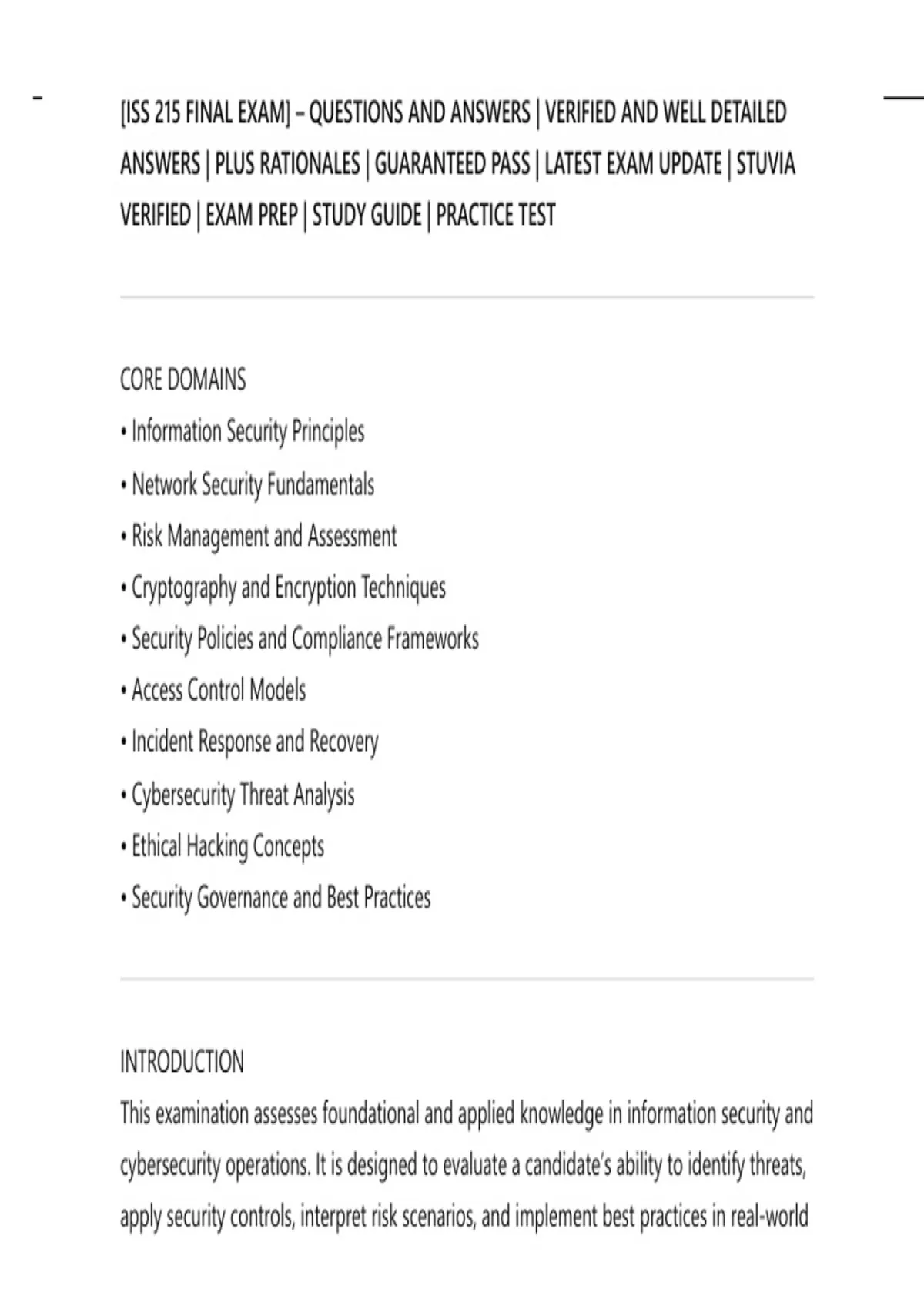 [ISS 215 FINAL EXAM] – QUESTIONS AND ANSWERS | VERIFIED AND WELL DETAILED ANSWERS | PLUS RATIONALES | GUARANTEED PASS | LATEST EXAM UPDATE | STUVIA VERIFIED | EXAM PREP | STUDY GUIDE | PRACTICE TEST

CORE DOMAINS
• Information Security Principles
• Network Security Fundamentals
• Risk Management and Assessment
• Cryptography and Encryption Techniques
• Security Policies and Compliance Frameworks
• Access Control Models
• Incident Response and Recovery
• Cybersecurity Threat Analysis
• Ethical Hacking Concepts
• Security Governance and Best Practices

INTRODUCTION
This examination assesses foundational and applied knowledge in information security and cybersecurity operations. It is designed to evaluate a candidate's ability to identify threats, apply security controls, interpret risk scenarios, and implement best practices in real-world